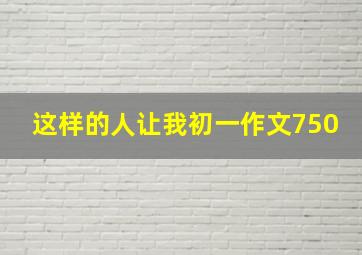 这样的人让我初一作文750